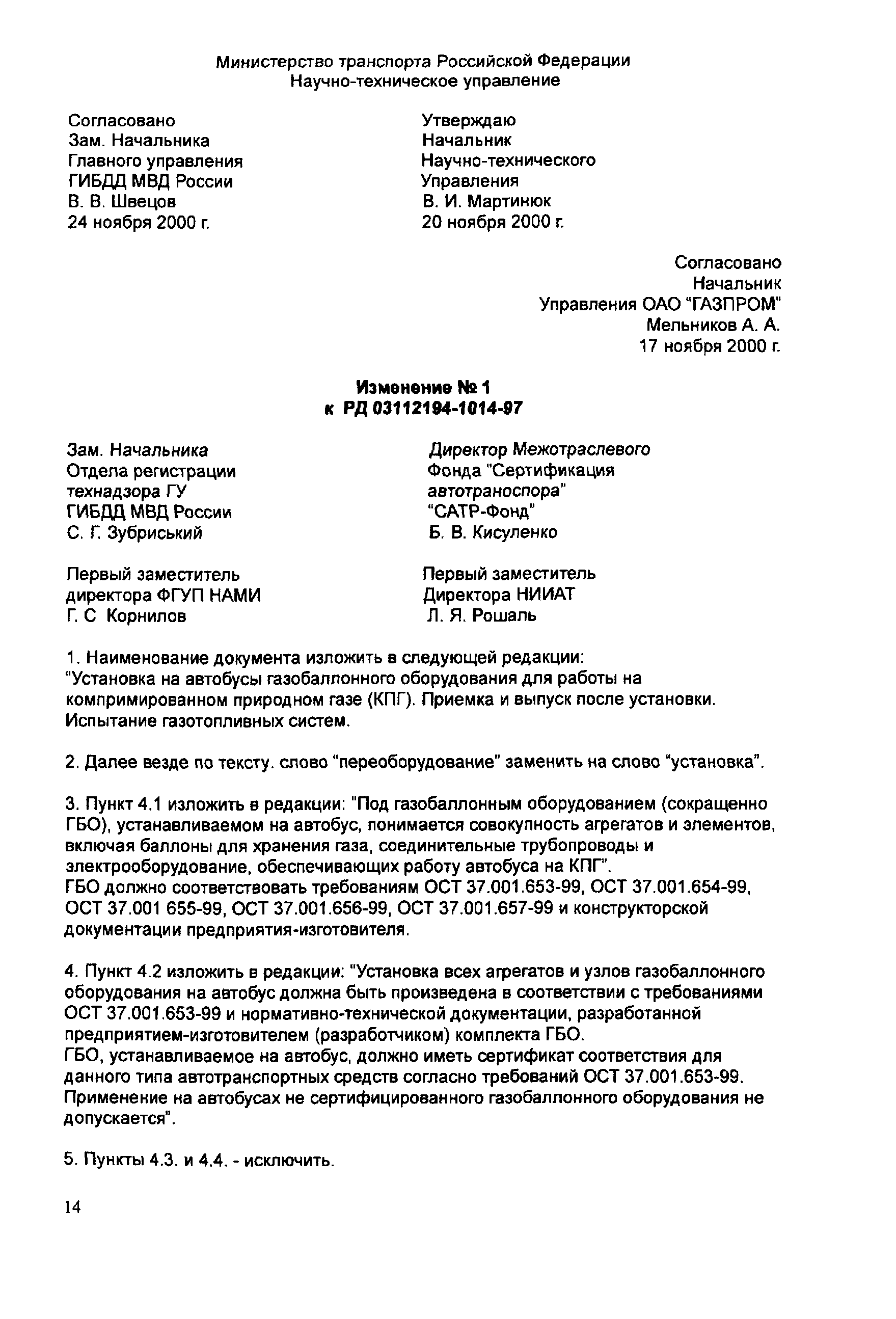 Министерство транспорта Российской Федерации
Научно-техническое управление

Согласовано
Зам. Начальника
Главного управления
ГИБДД МВД России
В. В. Швецов
24 ноября 2000 г.

Утверждаю
Начальник
Научно-технического
Управления
В. И. Мартинюк
20 ноября 2000 г.

Согласовано
Начальник
Управления ОАО "ГАЗПРОМ"
Мельников А. А.
17 ноября 2000 г.

Изменение № 1
к РД 03112194-1014-97

Зам. Начальника
Отдела регистрации
технадзора ГУ
ГИБДД МВД России
С. Г. Зубриський

Директор Межотраслевого
Фонда "Сертификация
автотраноспора"
"САТР-Фонд"
Б. В. Кисуленко

Первый заместитель
директора ФГУП НАМИ
Г. С Корнилов

Первый заместитель
Директора НИИАТ
Л. Я. Рошаль

1. Наименование документа изложить в следующей редакции:
"Установка на автобусы газобаллонного оборудования для работы на компримированном природном газе (КПГ). Приемка и выпуск после установки. Испытание газотопливных систем.

2. Далее везде по тексту. слово "переоборудование" заменить на слово "установка".

3. Пункт 4.1 изложить в редакции: "Под газобаллонным оборудованием (сокращенно ГБО), устанавливаемом на автобус, понимается совокупность агрегатов и элементов, включая баллоны для хранения газа, соединительные трубопроводы и электрооборудование, обеспечивающих работу автобуса на КПГ".
ГБО должно соответствовать требованиям ОСТ 37.001.653-99, ОСТ 37.001.654-99, ОСТ 37.001 655-99, ОСТ 37.001.656-99, ОСТ 37.001.657-99 и конструкторской документации предприятия-изготовителя.

4. Пункт 4.2 изложить в редакции: "Установка всех агрегатов и узлов газобаллонного оборудования на автобус должна быть произведена в соответствии с требованиями ОСТ 37.001.653-99 и нормативно-технической документации, разработанной предприятием-изготовителем (разработчиком) комплекта ГБО.
ГБО, устанавливаемое на автобус, должно иметь сертификат соответствия для данного типа автотранспортных средств согласно требований ОСТ 37.001.653-99. Применение на автобусах не сертифицированного газобаллонного оборудования не допускается".

5. Пункты 4.3. и 4.4. - исключить.

14